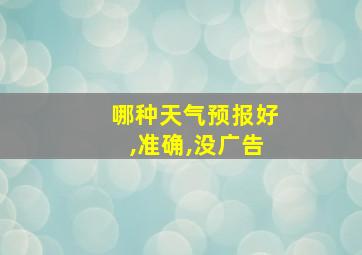 哪种天气预报好,准确,没广告